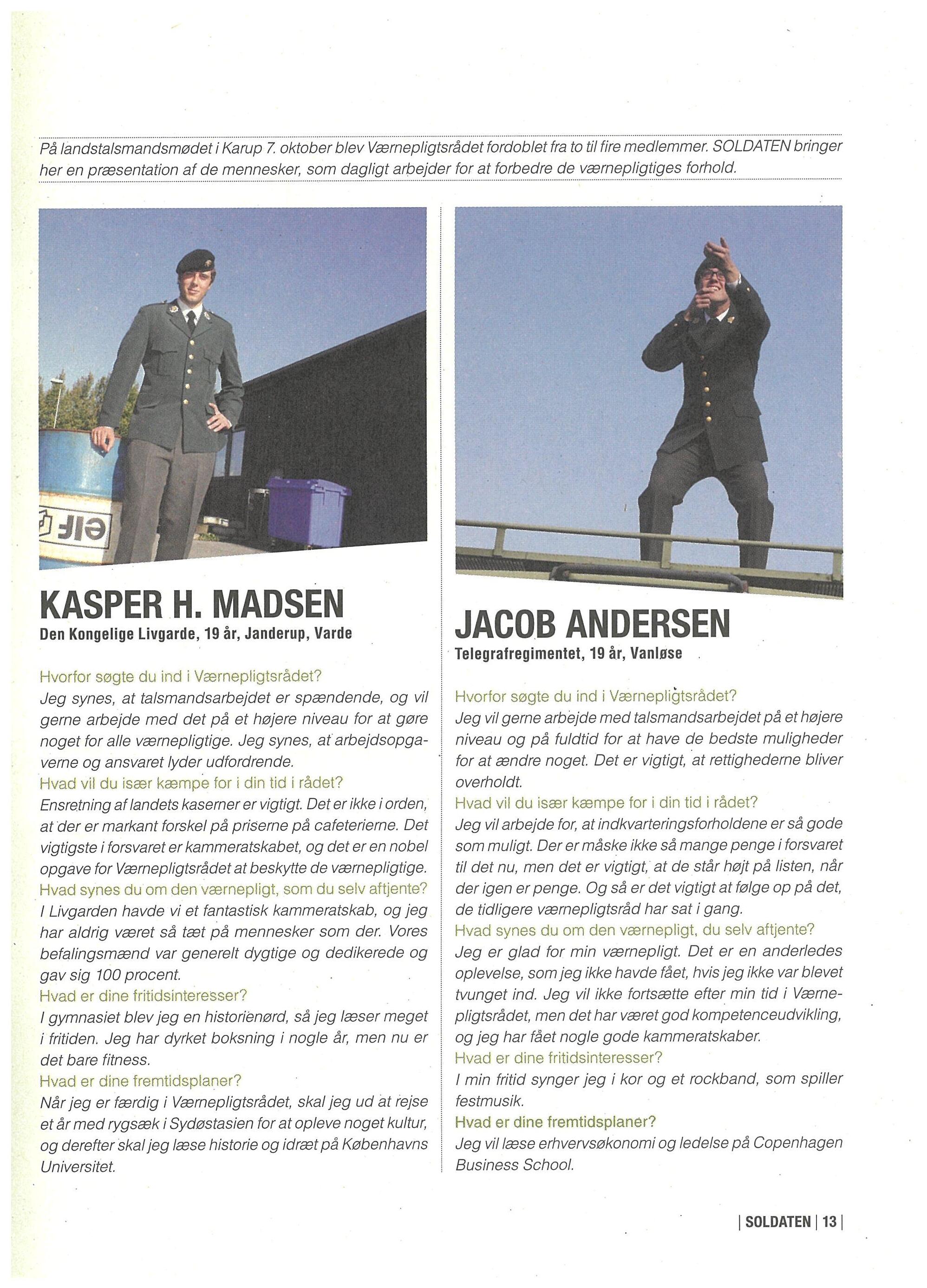 På landstalsmandsmødet i Karup 7. oktober blev Værnepligtsrådet fordoblet fra to til fire medlemmer. SOLDATEN bringer her en præsentation af de mennesker, som dagligt arbejder for at forbedre de værnepligtiges forhold.

elf

KASPER H. MADSEN
Den Kongelige Livgarde, 19 år, Janderup, Varde

Hvorfor søgte du ind i Værnepligtsrådet?
Jeg synes, at talsmandsarbejdet er spændende, og vil gerne arbejde med det på et højere niveau for at gøre noget for alle værnepligtige. Jeg synes, at arbejdsopgaverne og ansvaret lyder udfordrende.
Hvad vil du især kæmpe for i din tid i rådet?
Ensretning af landets kaserner er vigtigt. Det er ikke i orden, at der er markant forskel på priserne på cafeterierne. Det vigtigste i forsvaret er kammeratskabet, og det er en nobel opgave for Værnepligtsrådet at beskytte de værnepligtige.
Hvad synes du om den værnepligt, som du selv aftjente?
I Livgarden havde vi et fantastisk kammeratskab, og jeg har aldrig været så tæt på mennesker som der. Vores befalingsmænd var generelt dygtige og dedikerede og gav sig 100 procent.
Hvad er dine fritidsinteresser?
I gymnasiet blev jeg en historienørd, så jeg læser meget i fritiden. Jeg har dyrket boksning i nogle år, men nu er det bare fitness.
Hvad er dine fremtidsplaner?
Når jeg er færdig i Værnepligtsrådet, skal jeg ud at rejse et år med rygsæk i Sydøstasien for at opleve noget kultur, og derefter skal jeg læse historie og idræt på Københavns Universitet.

JACOB ANDERSEN
Telegrafregimentet, 19 år, Vanløse

Hvorfor søgte du ind i Værnepligtsrådet?
Jeg vil gerne arbejde med talsmandsarbejdet på et højere niveau og på fuldtid for at have de bedste muligheder for at ændre noget. Det er vigtigt, at rettighederne bliver overholdt.
Hvad vil du især kæmpe for i din tid i rådet?
Jeg vil arbejde for, at indkvarteringsforholdene er så gode som muligt. Der er måske ikke så mange penge i forsvaret til det nu, men det er vigtigt, at de står højt på listen, når der igen er penge. Og så er det vigtigt at følge op på det, de tidligere værnepligtsråd har sat i gang.
Hvad synes du om den værnepligt, du selv aftjente?
Jeg er glad for min værnepligt. Det er en anderledes oplevelse, som jeg ikke havde fået, hvis jeg ikke var blevet tvunget ind. Jeg vil ikke fortsætte efter min tid i Værnepligtsrådet, men det har været god kompetenceudvikling, og jeg har fået nogle gode kammeratskaber.
Hvad er dine fritidsinteresser?
I min fritid synger jeg i kor og et rockband, som spiller festmusik.
Hvad er dine fremtidsplaner?
Jeg vil læse erhvervsøkonomi og ledelse på Copenhagen Business School.

| SOLDATEN | 13 |